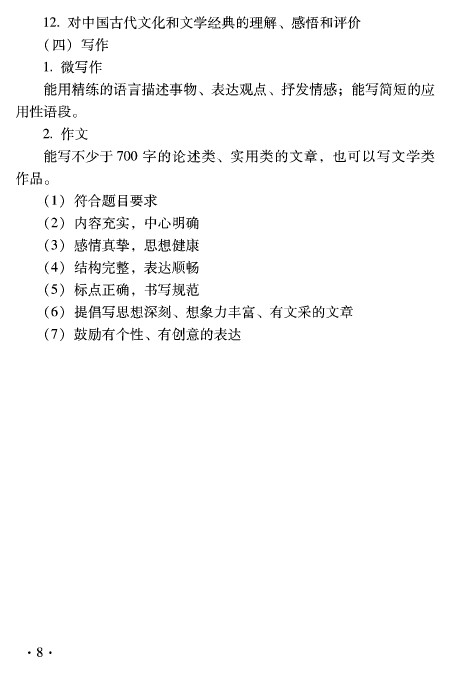 12.对中国古代文化和文学经典的理解、感悟和评价

（四）写作

1.微写作

能用精练的语言描述事物、表达观点、抒发情感；能写简短的应用性语段。

2.作文

能写不少于700字的论述类、实用类的文章，也可以写文学类作品。

（1）符合题目要求

（2）内容充实，中心明确

（3）感情真挚，思想健康

（4）结构完整，表达顺畅

（5）标点正确，书写规范

（6）提倡写思想深刻、想象力丰富、有文采的文章

（7）鼓励有个性、有创意的表达

·8·